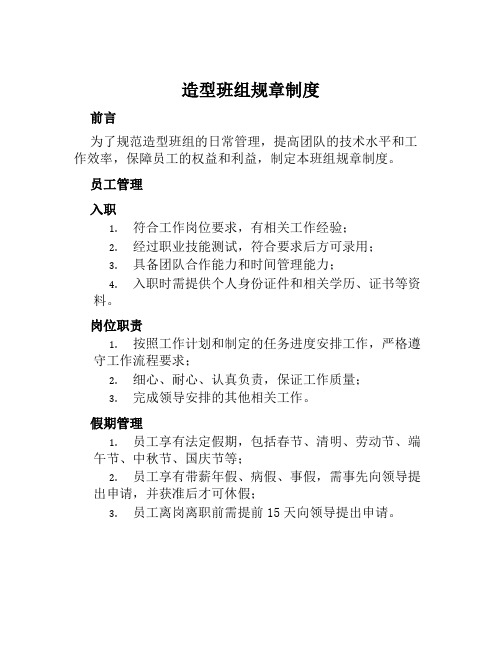 造型班组规章制度

前言

为了规范造型班组的日常管理，提高团队的技术水平和工作效率，保障员工的权益和利益，制定本班组规章制度。

员工管理

入职

1. 符合工作岗位要求，有相关工作经验；

2. 经过职业技能测试，符合要求后方可录用；

3. 具备团队合作能力和时间管理能力；

4. 入职时需提供个人身份证件和相关学历、证书等资料。

岗位职责

1. 按照工作计划和制定的任务进度安排工作，严格遵守工作流程要求；

2. 细心、耐心、认真负责，保证工作质量；

3. 完成领导安排的其他相关工作。

假期管理

1. 员工享有法定假期，包括春节、清明、劳动节、端午节、中秋节、国庆节等；

2. 员工享有带薪年假、病假、事假，需事先向领导提出申请，并获准后才可休假；

3. 员工离岗离职前需提前 15 天向领导提出申请。